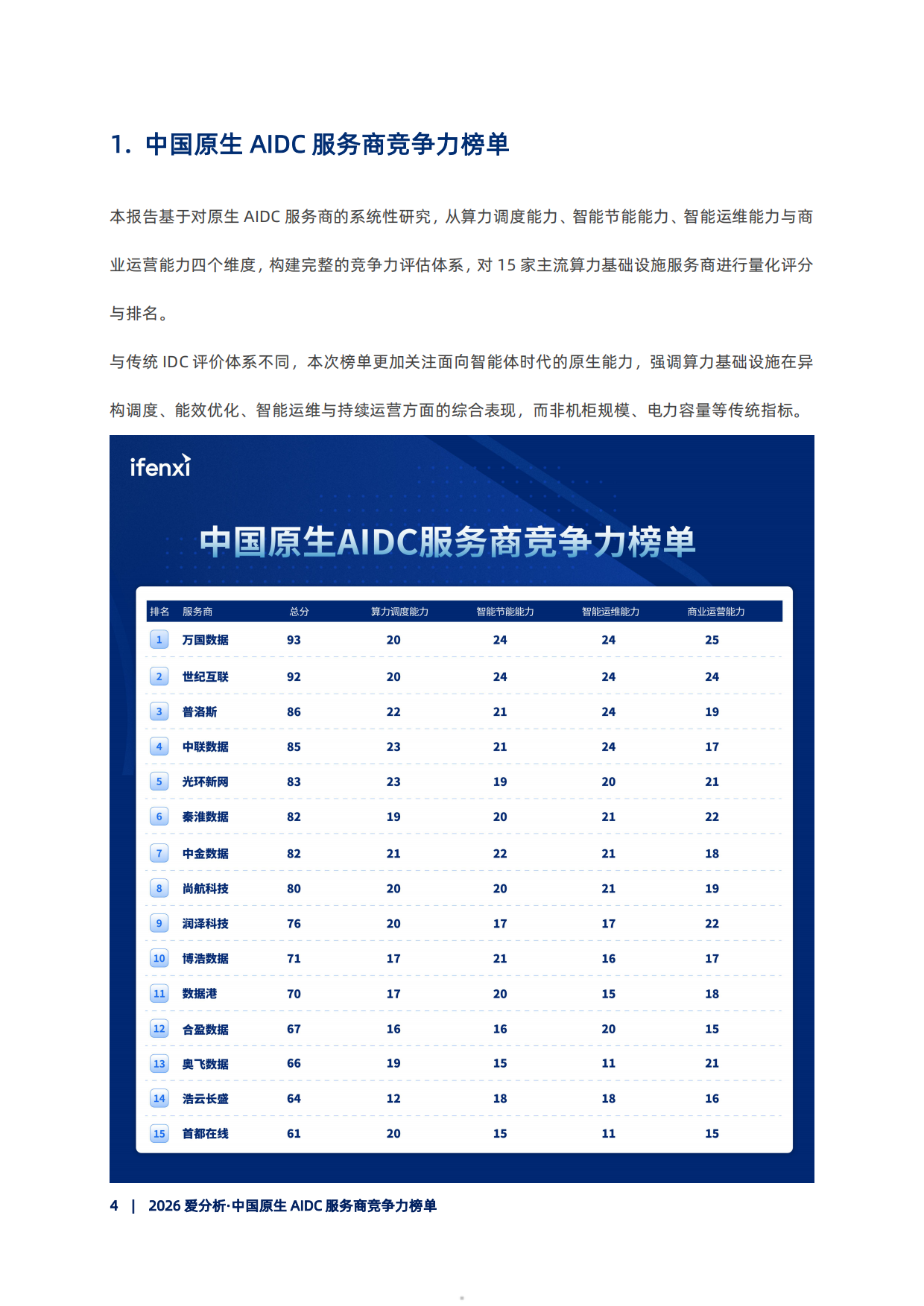 1. 中国原生AIDC服务商竞争力榜单

本报告基于对原生AIDC服务商的系统性研究，从算力调度能力、智能节能能力、智能运维能力与商业运营能力四个维度，构建完整的竞争力评估体系，对15家主流算力基础设施服务商进行量化评分与排名。

与传统IDC评价体系不同，本次榜单更加关注面向智能体时代的原生能力，强调算力基础设施在异构调度、能效优化、智能运维与持续运营方面的综合表现，而非机柜规模、电力容量等传统指标。

ifenxi

中国原生AIDC服务商竞争力榜单

| 排名 | 服务商 | 总分 | 算力调度能力 | 智能节能能力 | 智能运维能力 | 商业运营能力 |
|---|---|---|---|---|---|---|
| 1 | 万国数据 | 93 | 20 | 24 | 24 | 25 |
| 2 | 世纪互联 | 92 | 20 | 24 | 24 | 24 |
| 3 | 普洛斯 | 86 | 22 | 21 | 24 | 19 |
| 4 | 中联数据 | 85 | 23 | 21 | 24 | 17 |
| 5 | 光环新网 | 83 | 23 | 19 | 20 | 21 |
| 6 | 秦淮数据 | 82 | 19 | 20 | 21 | 22 |
| 7 | 中金数据 | 82 | 21 | 22 | 21 | 18 |
| 8 | 尚航科技 | 80 | 20 | 20 | 21 | 19 |
| 9 | 润泽科技 | 76 | 20 | 17 | 17 | 22 |
| 10 | 博浩数据 | 71 | 17 | 21 | 16 | 17 |
| 11 | 数据港 | 70 | 17 | 20 | 15 | 18 |
| 12 | 合盈数据 | 67 | 16 | 16 | 20 | 15 |
| 13 | 奥飞数据 | 66 | 19 | 15 | 11 | 21 |
| 14 | 浩云长盛 | 64 | 12 | 18 | 18 | 16 |
| 15 | 首都在线 | 61 | 20 | 15 | 11 | 15 |

4 | 2026爱分析·中国原生AIDC服务商竞争力榜单